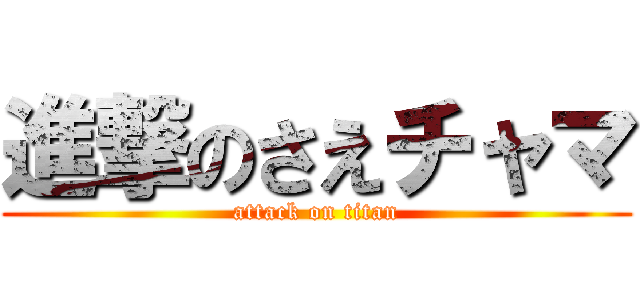 進撃のさえチャマ
attack on titan